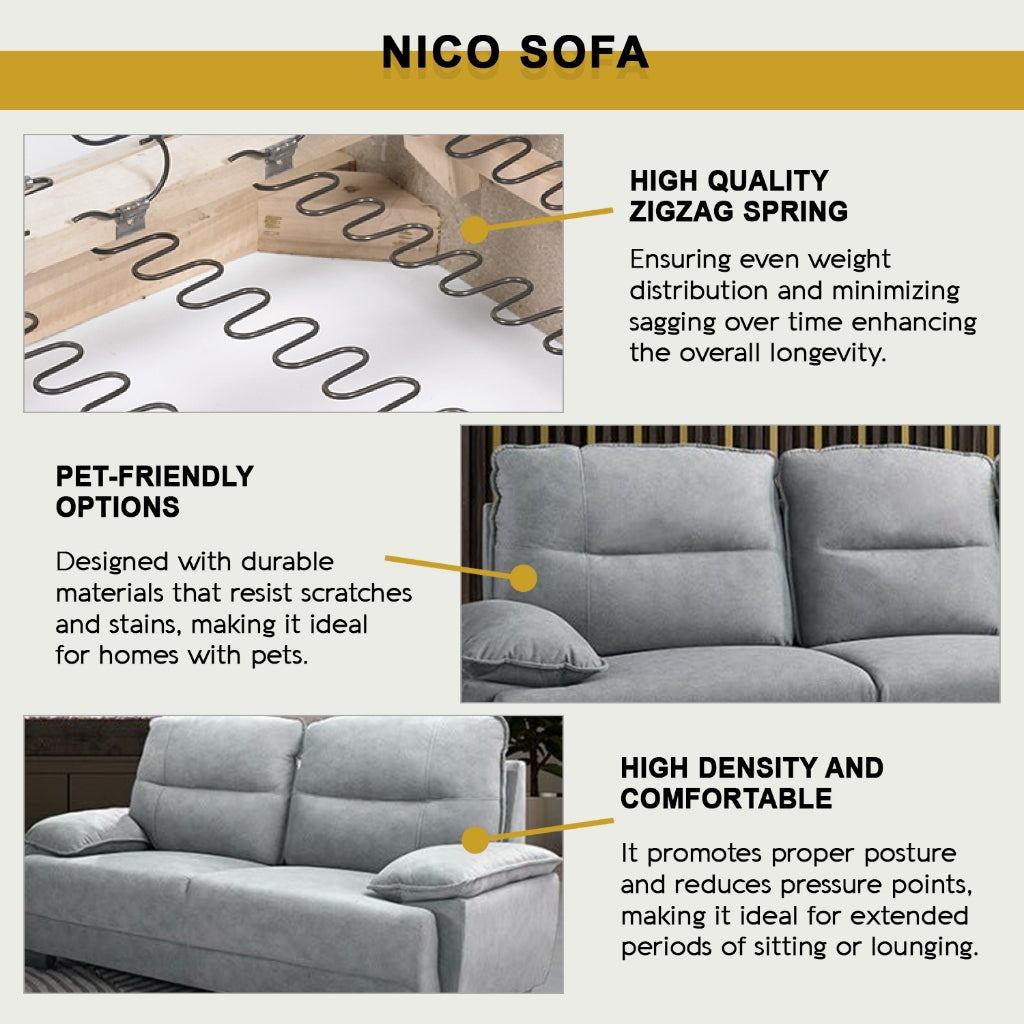 NICO SOFA

HIGH QUALITY ZIGZAG SPRING

Ensuring even weight distribution and minimizing sagging over time enhancing the overall longevity.

PET-FRIENDLY OPTIONS

Designed with durable materials that resist scratches and stains, making it ideal for homes with pets.

HIGH DENSITY AND COMFORTABLE

It promotes proper posture and reduces pressure points, making it ideal for extended periods of sitting or lounging.